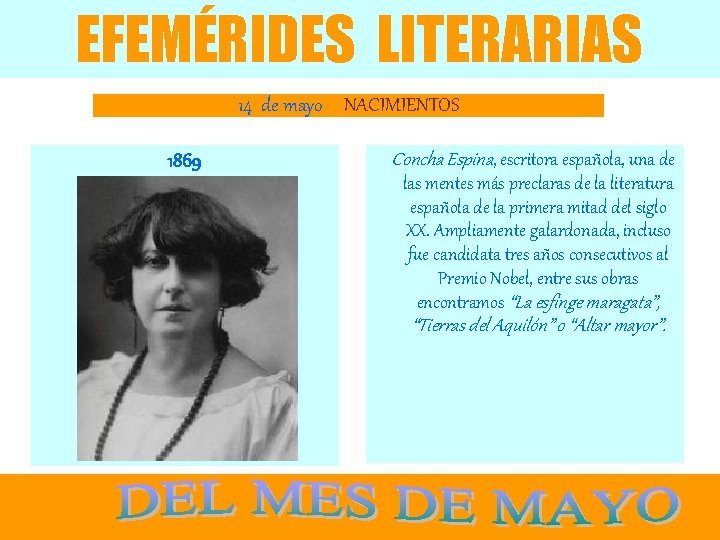 EFEMÉRIDES LITERARIAS

14 de mayo NACIMIENTOS

1869

Concha Espina, escritora española, una de las mentes más preclaras de la literatura española de la primera mitad del siglo XX. Ampliamente galardonada, incluso fue candidata tres años consecutivos al Premio Nobel, entre sus obras encontramos "La esfinge maragata", "Tierras del Aquilón" o "Altar mayor".

DEL MES DE MAYO